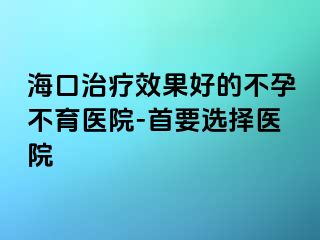 海口治疗效果好的不孕不育医院-首要选择医院